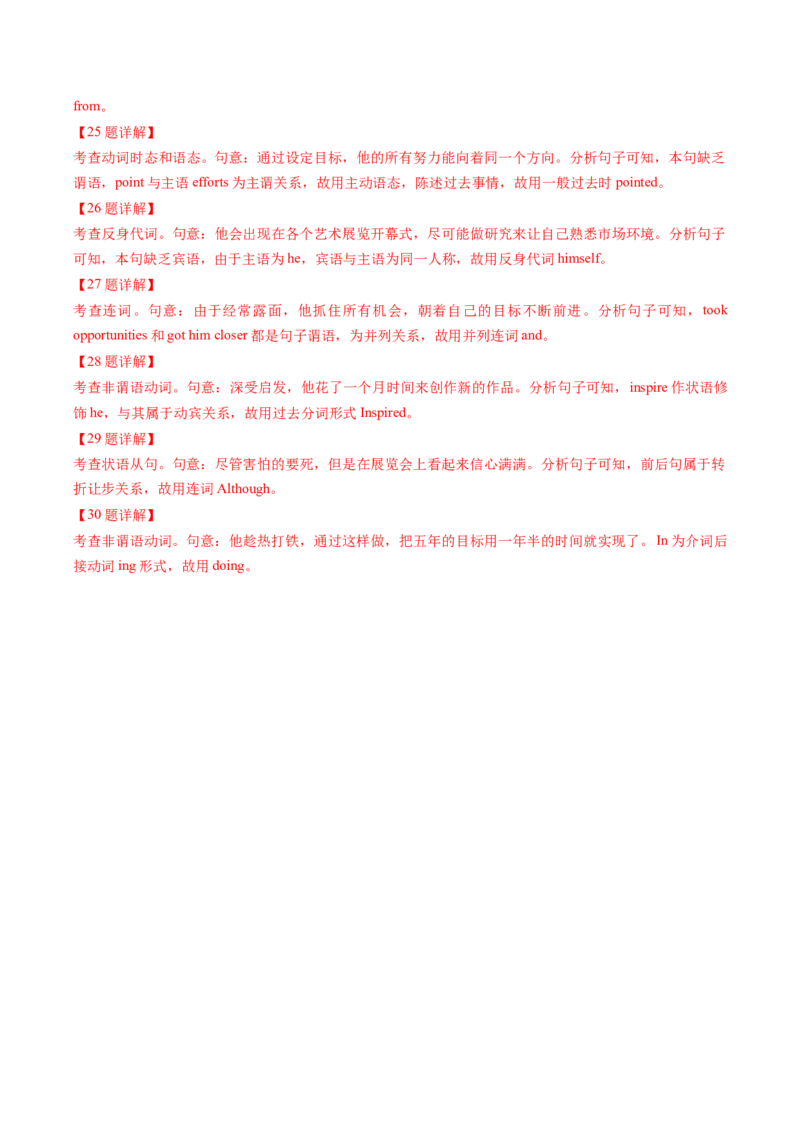 from。

【25 题详解】

考查动词时态和语态。句意：通过设定目标，他的所有努力能向着同一个方向。分析句子可知，本句缺乏谓语，point 与主语 efforts 为主谓关系，故用主动语态，陈述过去事情，故用一般过去时 pointed。

【26 题详解】

考查反身代词。句意：他会出现在各个艺术展览开幕式，尽可能做研究来让自己熟悉市场环境。分析句子可知，本句缺乏宾语，由于主语为 he，宾语与主语为同一人称，故用反身代词 himself。

【27 题详解】

考查连词。句意：由于经常露面，他抓住所有机会，朝着自己的目标不断前进。分析句子可知，took opportunities 和 got him closer 都是句子谓语，为并列关系，故用并列连词 and。

【28 题详解】

考查非谓语动词。句意：深受启发，他花了一个月时间来创作新的作品。分析句子可知，inspire 作状语修饰 he，与其属于动宾关系，故用过去分词形式 Inspired。

【29 题详解】

考查状语从句。句意：尽管害怕的要死，但是在展览会上看起来信心满满。分析句子可知，前后句属于转折让步关系，故用连词 Although。

【30 题详解】

考查非谓语动词。句意：他趁热打铁，通过这样做，把五年的目标用一年半的时间就实现了。In 为介词后接动词 ing 形式，故用 doing。